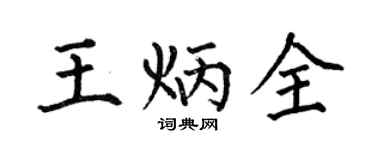 王炳全

词典网